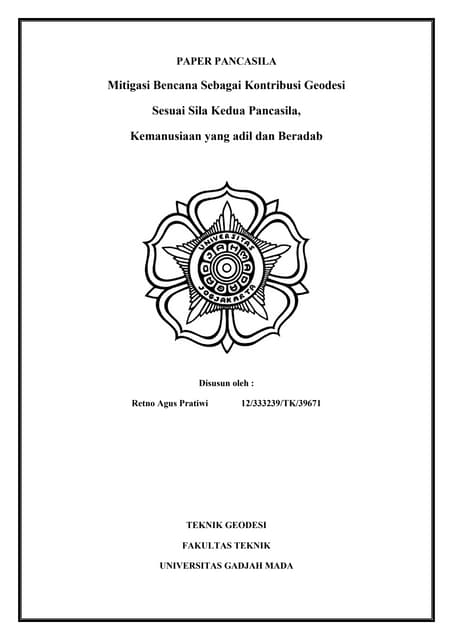 PAPER PANCASILA

Mitigasi Bencana Sebagai Kontribusi Geodesi

Sesuai Sila Kedua Pancasila,

Kemanusiaan yang adil dan Beradab

UNIVERSITAS GADJAH MADA JOGJAKARTA

Disusun oleh :

Retno Agus Pratiwi 12/333239/TK/39671

TEKNIK GEODESI

FAKULTAS TEKNIK

UNIVERSITAS GADJAH MADA